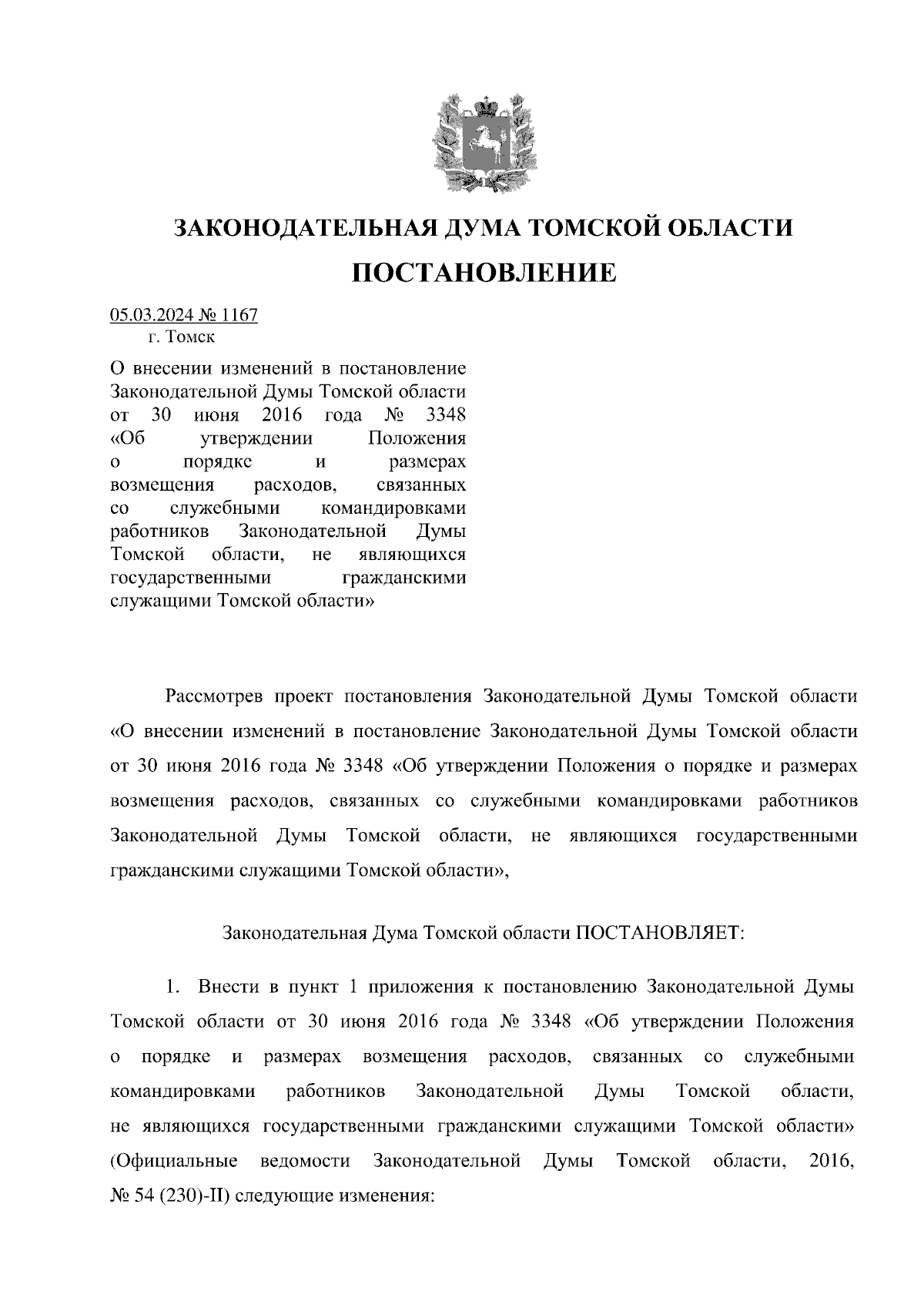 ЗАКОНОДАТЕЛЬНАЯ ДУМА ТОМСКОЙ ОБЛАСТИ

ПОСТАНОВЛЕНИЕ

05.03.2024 № 1167
г. Томск

О внесении изменений в постановление Законодательной Думы Томской области от 30 июня 2016 года № 3348 «Об утверждении Положения о порядке и размерах возмещения расходов, связанных со служебными командировками работников Законодательной Думы Томской области, не являющихся государственными гражданскими служащими Томской области»

Рассмотрев проект постановления Законодательной Думы Томской области «О внесении изменений в постановление Законодательной Думы Томской области от 30 июня 2016 года № 3348 «Об утверждении Положения о порядке и размерах возмещения расходов, связанных со служебными командировками работников Законодательной Думы Томской области, не являющихся государственными гражданскими служащими Томской области»,

Законодательная Дума Томской области ПОСТАНОВЛЯЕТ:

1. Внести в пункт 1 приложения к постановлению Законодательной Думы Томской области от 30 июня 2016 года № 3348 «Об утверждении Положения о порядке и размерах возмещения расходов, связанных со служебными командировками работников Законодательной Думы Томской области, не являющихся государственными гражданскими служащими Томской области» (Официальные ведомости Законодательной Думы Томской области, 2016, № 54 (230)-II) следующие изменения: